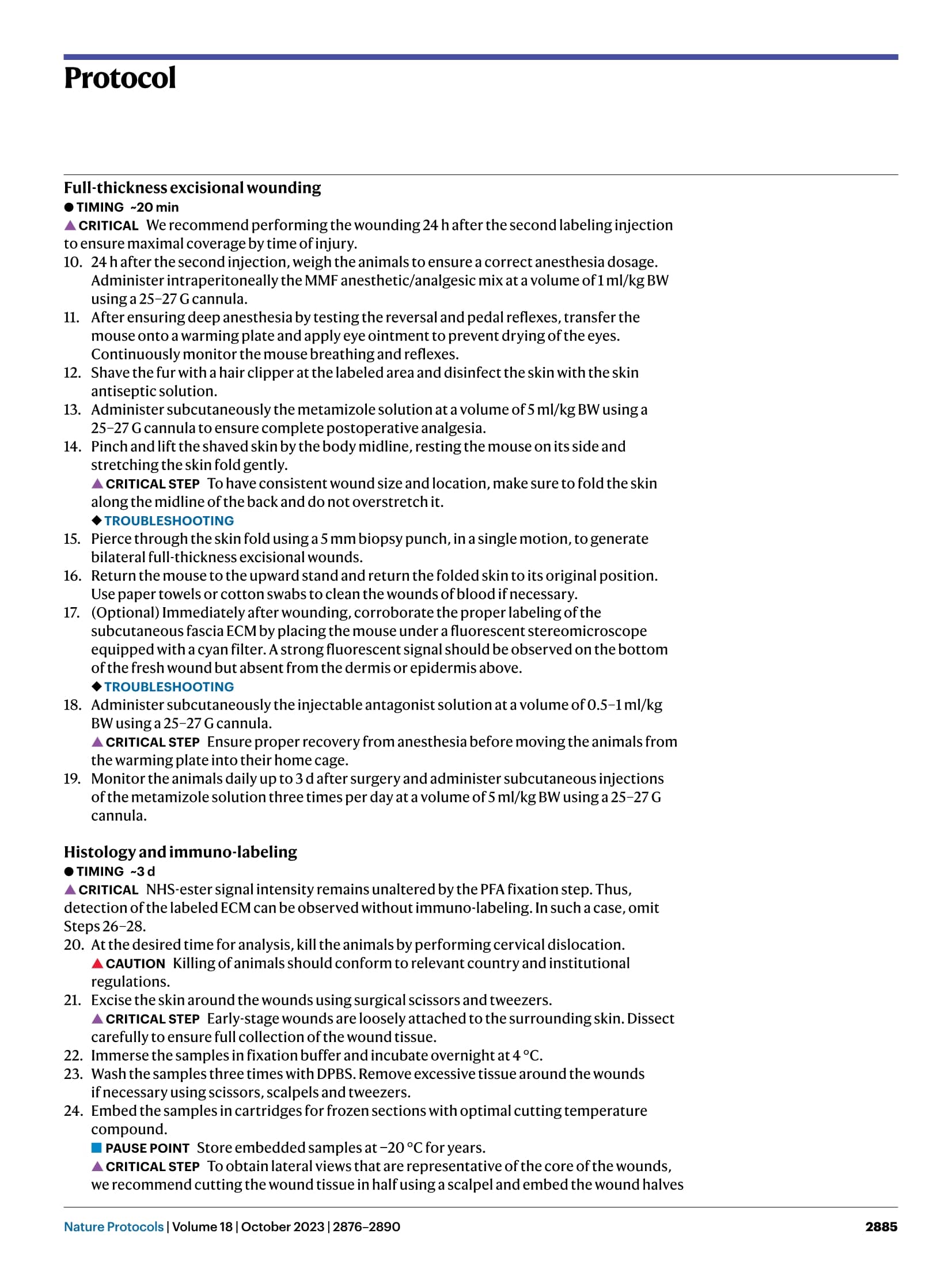 Protocol

Full-thickness excisional wounding
● TIMING ~20 min
▲ CRITICAL We recommend performing the wounding 24 h after the second labeling injection to ensure maximal coverage by time of injury.
10. 24 h after the second injection, weigh the animals to ensure a correct anesthesia dosage. Administer intraperitoneally the MMF anesthetic/analgesic mix at a volume of 1 ml/kg BW using a 25–27 G cannula.
11. After ensuring deep anesthesia by testing the reversal and pedal reflexes, transfer the mouse onto a warming plate and apply eye ointment to prevent drying of the eyes. Continuously monitor the mouse breathing and reflexes.
12. Shave the fur with a hair clipper at the labeled area and disinfect the skin with the skin antiseptic solution.
13. Administer subcutaneously the metamizole solution at a volume of 5 ml/kg BW using a 25–27 G cannula to ensure complete postoperative analgesia.
14. Pinch and lift the shaved skin by the body midline, resting the mouse on its side and stretching the skin fold gently.
▲ CRITICAL STEP To have consistent wound size and location, make sure to fold the skin along the midline of the back and do not overstretch it.
◆ TROUBLESHOOTING
15. Pierce through the skin fold using a 5 mm biopsy punch, in a single motion, to generate bilateral full-thickness excisional wounds.
16. Return the mouse to the upward stand and return the folded skin to its original position. Use paper towels or cotton swabs to clean the wounds of blood if necessary.
17. (Optional) Immediately after wounding, corroborate the proper labeling of the subcutaneous fascia ECM by placing the mouse under a fluorescent stereomicroscope equipped with a cyan filter. A strong fluorescent signal should be observed on the bottom of the fresh wound but absent from the dermis or epidermis above.
◆ TROUBLESHOOTING
18. Administer subcutaneously the injectable antagonist solution at a volume of 0.5–1 ml/kg BW using a 25–27 G cannula.
▲ CRITICAL STEP Ensure proper recovery from anesthesia before moving the animals from the warming plate into their home cage.
19. Monitor the animals daily up to 3 d after surgery and administer subcutaneous injections of the metamizole solution three times per day at a volume of 5 ml/kg BW using a 25–27 G cannula.

Histology and immuno-labeling
● TIMING ~3 d
▲ CRITICAL NHS-ester signal intensity remains unaltered by the PFA fixation step. Thus, detection of the labeled ECM can be observed without immuno-labeling. In such a case, omit Steps 26–28.
20. At the desired time for analysis, kill the animals by performing cervical dislocation.
▲ CAUTION Killing of animals should conform to relevant country and institutional regulations.
21. Excise the skin around the wounds using surgical scissors and tweezers.
▲ CRITICAL STEP Early-stage wounds are loosely attached to the surrounding skin. Dissect carefully to ensure full collection of the wound tissue.
22. Immerse the samples in fixation buffer and incubate overnight at 4 °C.
23. Wash the samples three times with DPBS. Remove excessive tissue around the wounds if necessary using scissors, scalpels and tweezers.
24. Embed the samples in cartridges for frozen sections with optimal cutting temperature compound.
■ PAUSE POINT Store embedded samples at −20 °C for years.
▲ CRITICAL STEP To obtain lateral views that are representative of the core of the wounds, we recommend cutting the wound tissue in half using a scalpel and embed the wound halves

Nature Protocols | Volume 18 | October 2023 | 2876–2890 2885